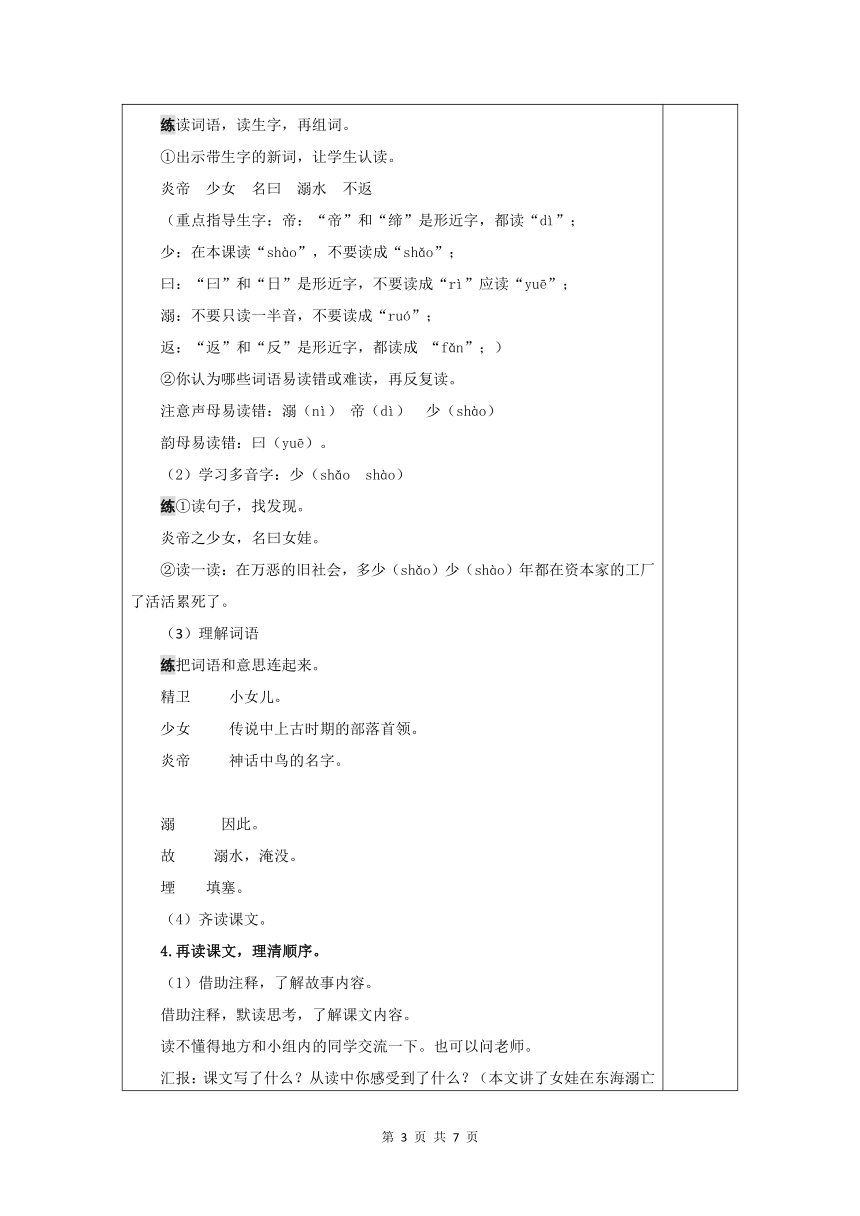 练读词语，读生字，再组词。

①出示带生字的新词，让学生认读。

炎帝　少女　名曰　溺水　不返

（重点指导生字：帝：“帝”和“缔”是形近字，都读“dì”；

少：在本课读“shào”，不要读成“shǎo”；

曰：“曰”和“日”是形近字，不要读成“rì”应读“yuē”；

溺：不要只读一半音，不要读成“ruó”；

返：“返”和“反”是形近字，都读成 “fǎn”；）

②你认为哪些词语易读错或难读，再反复读。

注意声母易读错：溺（nì）　帝（dì）　少（shào）

韵母易读错：曰（yuē）。

（2）学习多音字：少（shǎo　shào）

练①读句子，找发现。

炎帝之少女，名曰女娃。

②读一读：在万恶的旧社会，多少（shǎo）少（shào）年都在资本家的工厂了活活累死了。

（3）理解词语

练把词语和意思连起来。

精卫　　小女儿。

少女　　传说中上古时期的部落首领。

炎帝　　神话中鸟的名字。

溺　　因此。

故　　溺水，淹没。

堙　　填塞。

（4）齐读课文。

4.再读课文，理清顺序。

（1）借助注释，了解故事内容。

借助注释，默读思考，了解课文内容。

读不懂得地方和小组内的同学交流一下。也可以问老师。

汇报：课文写了什么？从读中你感受到了什么？（本文讲了女娃在东海溺亡

第 3 页 共 7 页